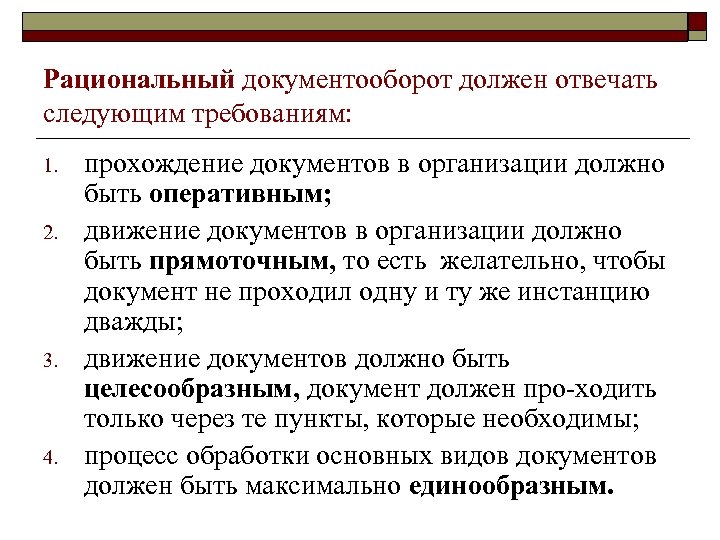 Рациональный документооборот должен отвечать следующим требованиям:

1. прохождение документов в организации должно быть оперативным;
2. движение документов в организации должно быть прямоточным, то есть желательно, чтобы документ не проходил одну и ту же инстанцию дважды;
3. движение документов должно быть целесообразным, документ должен про-ходить только через те пункты, которые необходимы;
4. процесс обработки основных видов документов должен быть максимально единообразным.